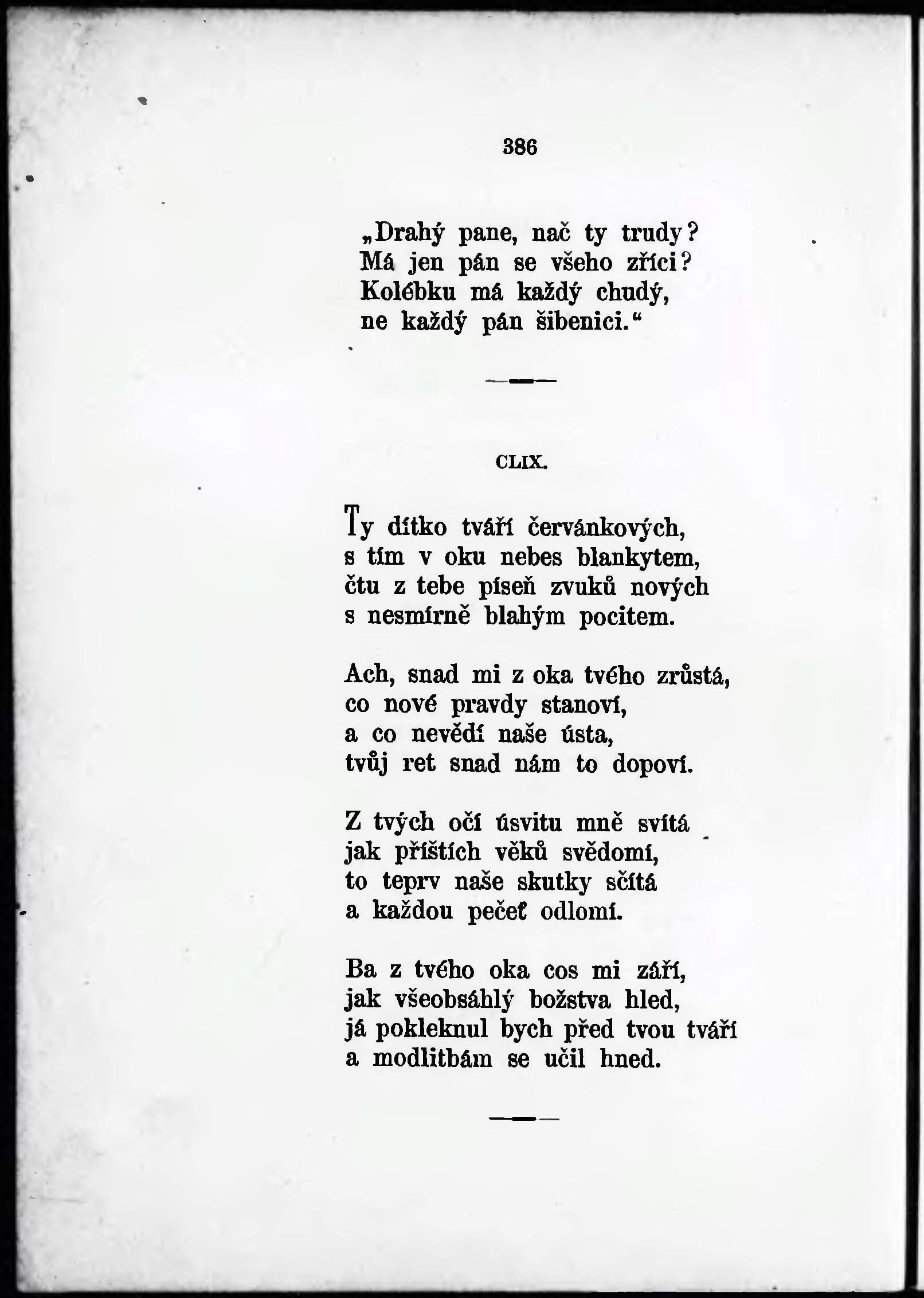 386

„Drahý pane, nač ty trudy?
Má jen pán se všeho zříci?
Kolébku má každý chudý,
ne každý pán šibenici.“

CLIX.

Ty dítko tváří červánkových,
s tím v oku nebes blankytem,
čtu z tebe píseň zvuků nových
s nesmírně blahým pocitem.

Ach, snad mi z oka tvého zrůstá,
co nové pravdy stanoví,
a co nevědí naše ústa,
tvůj ret snad nám to dopoví.

Z tvých očí úsvitu mně svítá
jak příštích věků svědomí,
to teprv naše skutky sčítá
a každou pečeť odlomí.

Ba z tvého oka cos mi září,
jak všeobsáhlý božstva hled,
já pokleknul bych před tvou tváří
a modlitbám se učil hned.